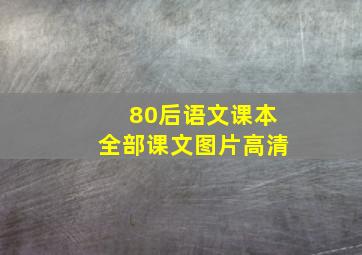 80后语文课本
全部课文图片高清